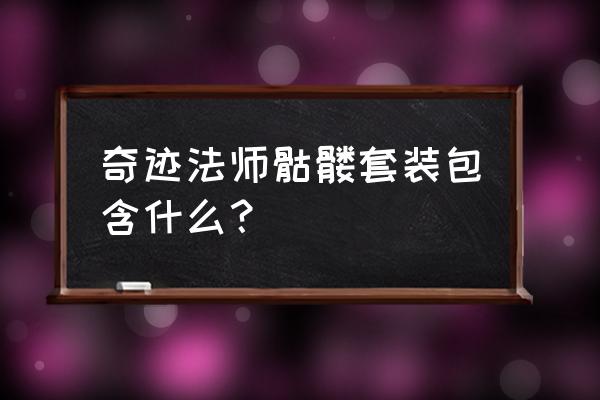 奇迹法师骷髅套装包含什么？